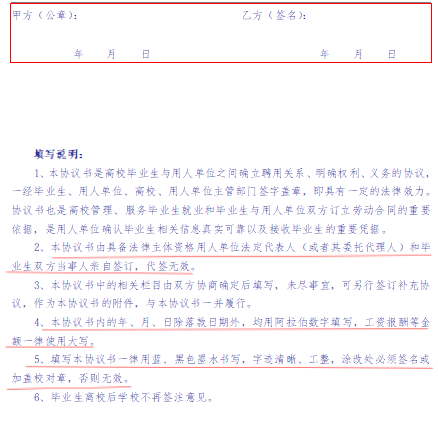 甲方（公章）：　　　　　　　　　　乙方（签名）：

年　月　日　　　　　　　　　　年　月　日

填写说明：

1、本协议书是高校毕业生与用人单位之间确立聘用关系、明确权利、义务的协议，一经毕业生、用人单位、高校、用人单位主管部门签字盖章，即具有一定的法律效力。协议书也是高校管理、服务毕业生就业和毕业生与用人单位双方订立劳动合同的重要依据，是用人单位确认毕业生相关信息真实可靠以及接收毕业生的重要凭据。

2、本协议书由具备法律主体资格用人单位法定代表人（或者其委托代理人）和毕业生双方当事人亲自签订，代签无效。

3、本协议书中的相关栏目由双方协商确定后填写，未尽事宜，可另行签订补充协议，作为本协议书的附件，与本协议书一并履行。

4、本协议书内的年、月、日除落款日期外，均用阿拉伯数字填写，工资报酬等金额一律使用大写。

5、填写本协议书一律用蓝、黑色墨水书写，字迹清晰、工整，涂改处必须签名或加盖校对章，否则无效。

6、毕业生离校后学校不再签注意见。